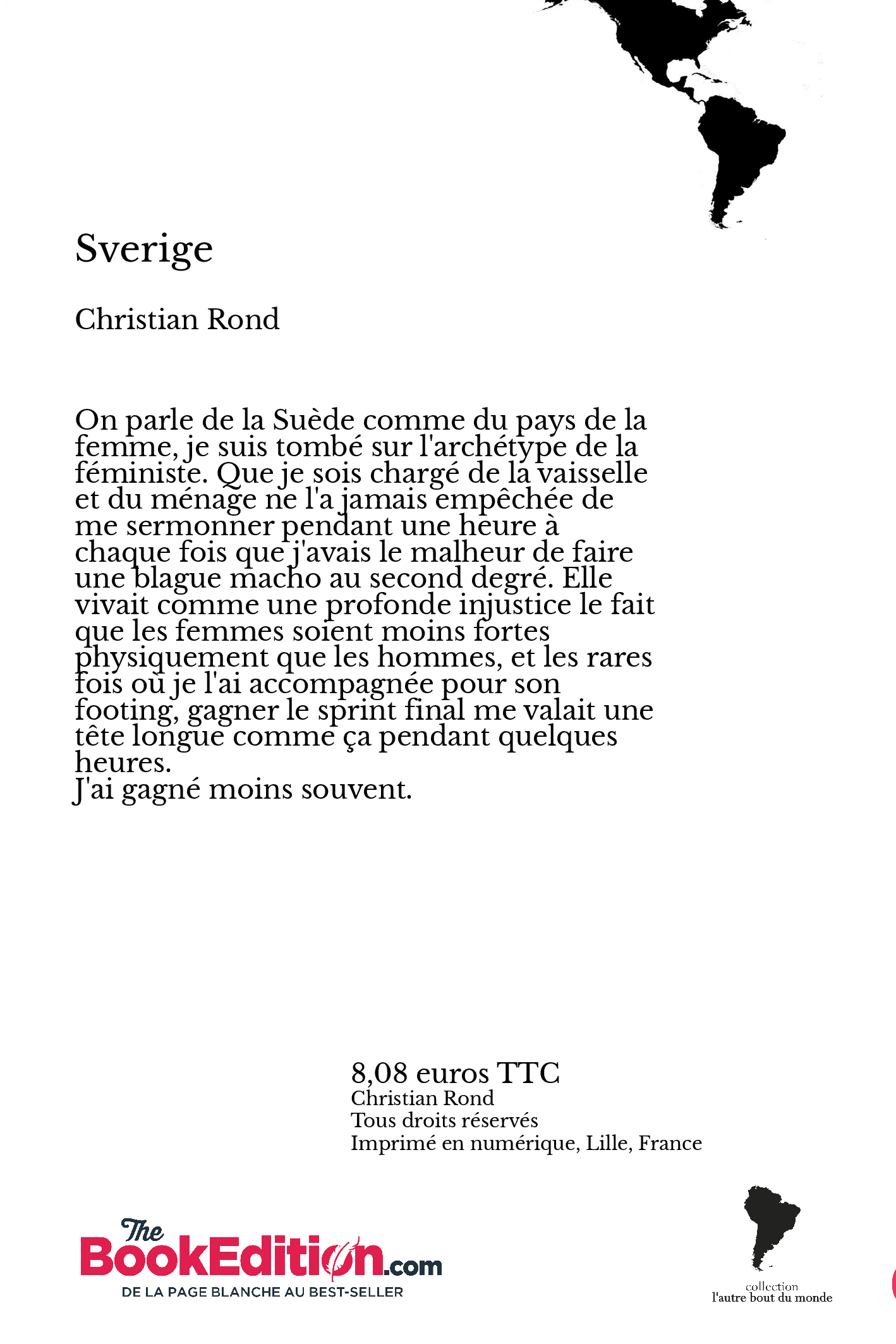 Sverige

Christian Rond

On parle de la Suède comme du pays de la femme, je suis tombé sur l'archétype de la féministe. Que je sois chargé de la vaisselle et du ménage ne l'a jamais empêchée de me sermonner pendant une heure à chaque fois que j'avais le malheur de faire une blague macho au second degré. Elle vivait comme une profonde injustice le fait que les femmes soient moins fortes physiquement que les hommes, et les rares fois où je l'ai accompagnée pour son footing, gagner le sprint final me valait une tête longue comme ça pendant quelques heures.
J'ai gagné moins souvent.

8,08 euros TTC
Christian Rond
Tous droits réservés
Imprimé en numérique, Lille, France

The BookEdition.com
DE LA PAGE BLANCHE AU BEST-SELLER

collection
l'autre bout du monde